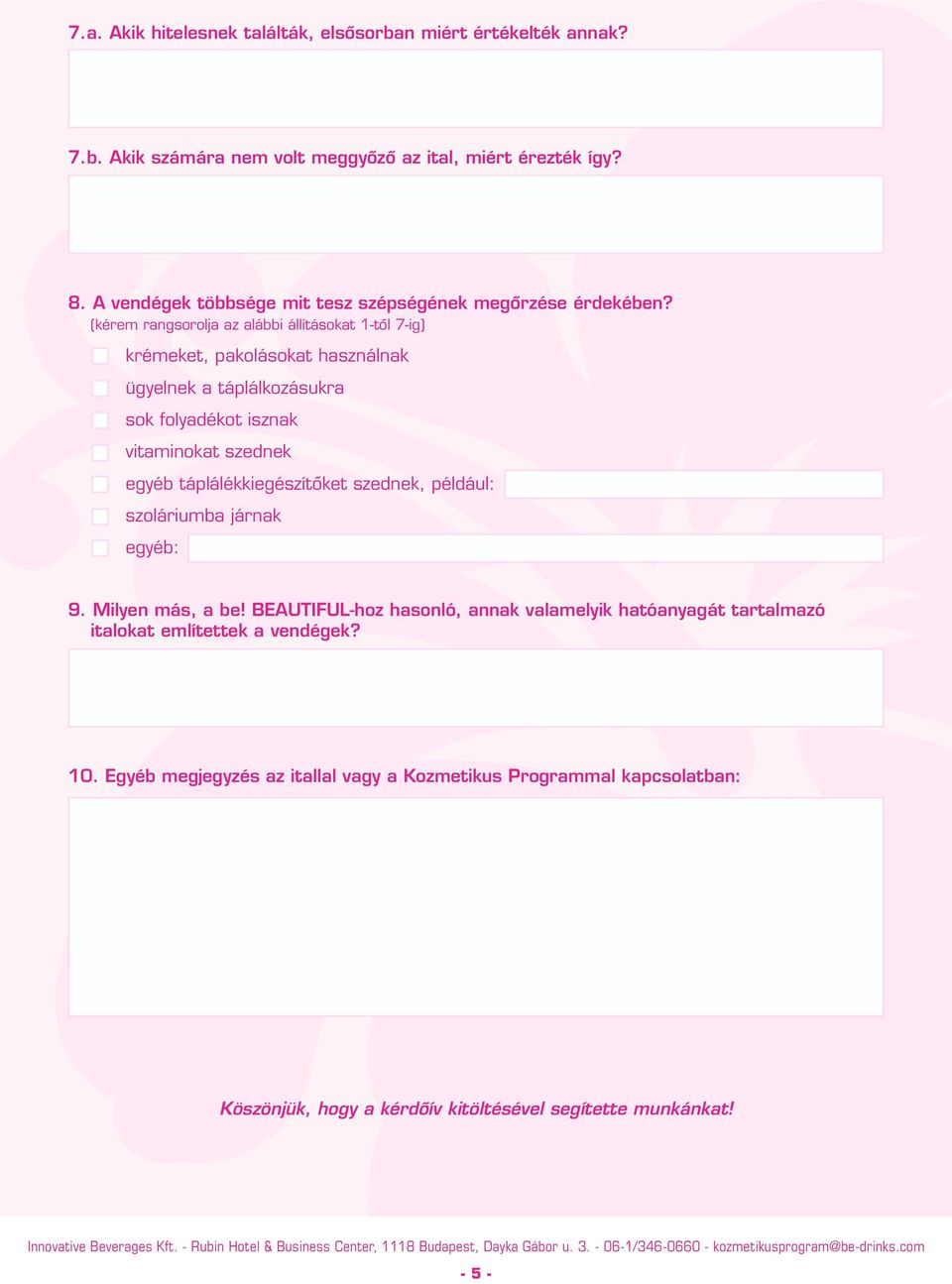 7.a. Akik hitelesnek találták, elsősorban miért értékelték annak?

7.b. Akik számára nem volt meggyőző az ital, miért érezték így?

8. A vendégek többsége mit tesz szépségének megőrzése érdekében?
(kérem rangsorolja az alábbi állításokat 1-től 7-ig)

krémeket, pakolásokat használnak
ügyelnek a táplálkozásukra
sok folyadékot isznak
vitaminokat szednek
egyéb táplálékkiegészítőket szednek, például:
szoláriumba járnak
egyéb:

9. Milyen más, a be! BEAUTIFUL-hoz hasonló, annak valamelyik hatóanyagát tartalmazó italokat említettek a vendégek?

10. Egyéb megjegyzés az itallal vagy a Kozmetikus Programmal kapcsolatban:

Köszönjük, hogy a kérdőív kitöltésével segítette munkánkat!

Innovative Beverages Kft. - Rubin Hotel & Business Center, 1118 Budapest, Dayka Gábor u. 3. - 06-1/346-0660 - kozmetikusprogram@be-drinks.com

- 5 -